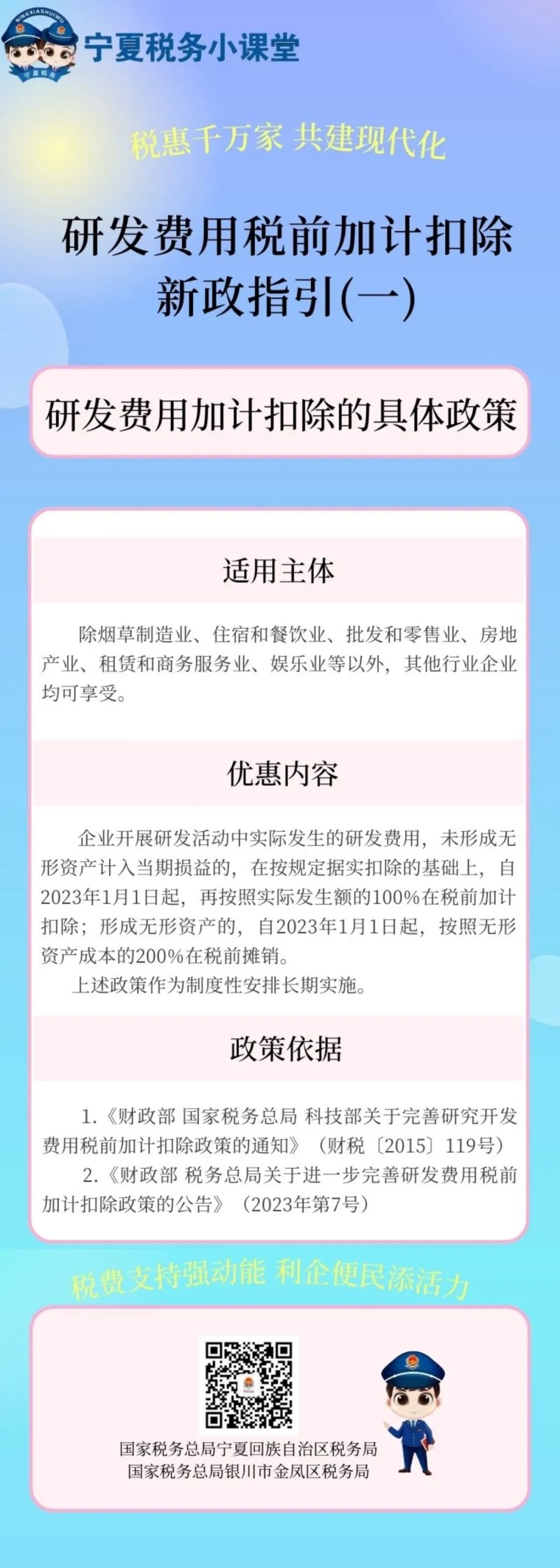 NINGXIASHUIWU
宁夏税务

宁夏税务小课堂

税惠千万家 共建现代化

研发费用税前加计扣除新政指引(一)

研发费用加计扣除的具体政策

适用主体

除烟草制造业、住宿和餐饮业、批发和零售业、房地产业、租赁和商务服务业、娱乐业等以外，其他行业企业均可享受。

优惠内容

企业开展研发活动中实际发生的研发费用，未形成无形资产计入当期损益的，在按规定据实扣除的基础上，自2023年1月1日起，再按照实际发生额的100%在税前加计扣除；形成无形资产的，自2023年1月1日起，按照无形资产成本的200%在税前摊销。

上述政策作为制度性安排长期实施。

政策依据

1.《财政部 国家税务总局 科技部关于完善研究开发费用税前加计扣除政策的通知》（财税〔2015〕119号）

2.《财政部 税务总局关于进一步完善研发费用税前加计扣除政策的公告》（2023年第7号）

税费支持强动能 利企便民添活力

国家税务总局宁夏回族自治区税务局
国家税务总局银川市金凤区税务局